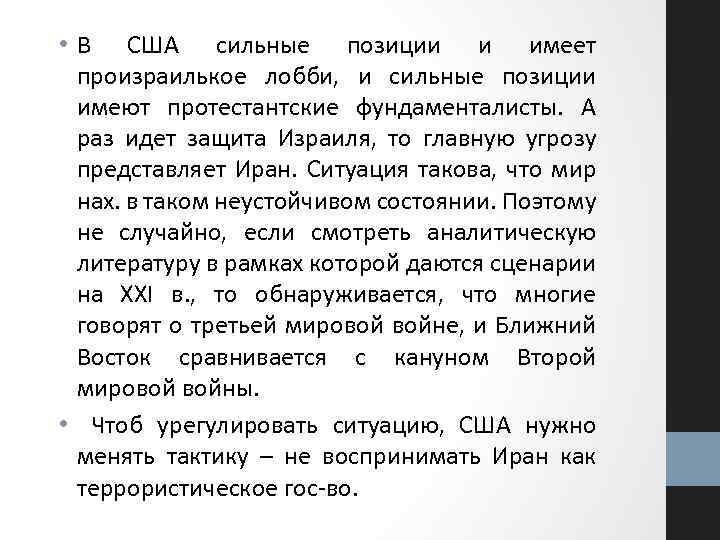 • В США сильные позиции и имеет произраилькое лобби, и сильные позиции имеют протестантские фундаменталисты. А раз идет защита Израиля, то главную угрозу представляет Иран. Ситуация такова, что мир нах. в таком неустойчивом состоянии. Поэтому не случайно, если смотреть аналитическую литературу в рамках которой даются сценарии на XXI в., то обнаруживается, что многие говорят о третьей мировой войне, и Ближний Восток сравнивается с кануном Второй мировой войны.

• Чтоб урегулировать ситуацию, США нужно менять тактику – не воспринимать Иран как террористическое гос-во.